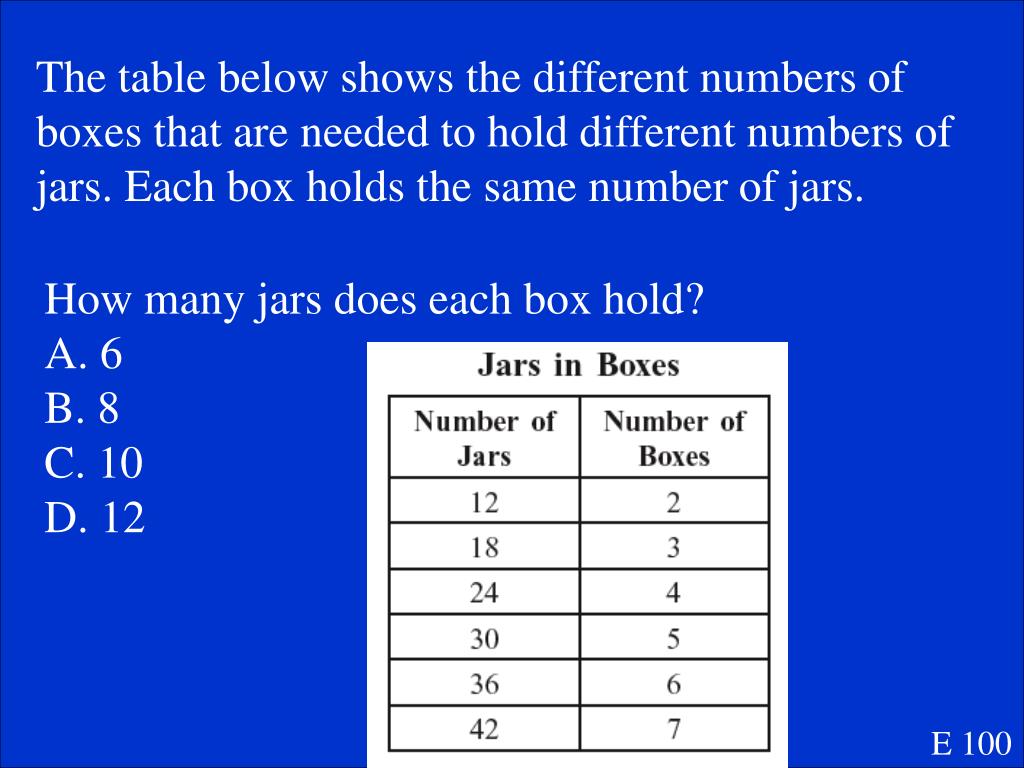 The table below shows the different numbers of boxes that are needed to hold different numbers of jars. Each box holds the same number of jars.

How many jars does each box hold?
A. 6
B. 8
C. 10
D. 12

Jars in Boxes

| Number of Jars | Number of Boxes |
|---|---|
| 12 | 2 |
| 18 | 3 |
| 24 | 4 |
| 30 | 5 |
| 36 | 6 |
| 42 | 7 |

E 100